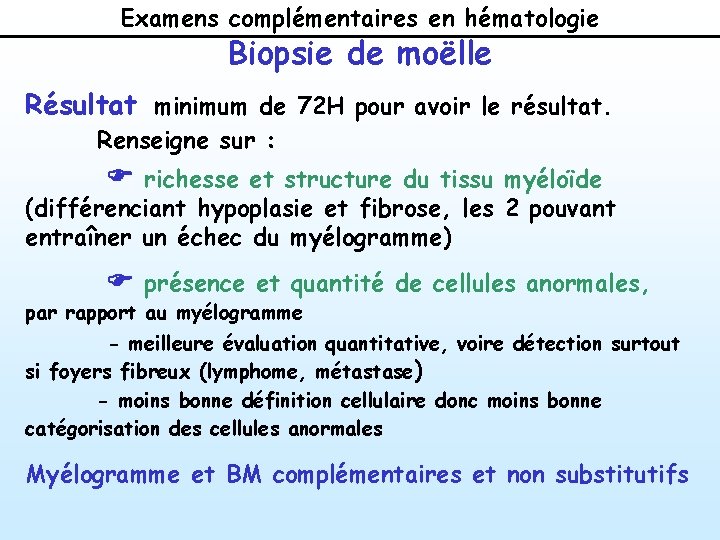 Examens complémentaires en hématologie

Biopsie de moëlle

Résultat minimum de 72H pour avoir le résultat.

Renseigne sur :

☛ richesse et structure du tissu myéloïde (différenciant hypoplasie et fibrose, les 2 pouvant entraîner un échec du myélogramme)

☛ présence et quantité de cellules anormales, par rapport au myélogramme

- meilleure évaluation quantitative, voire détection surtout si foyers fibreux (lymphome, métastase)

- moins bonne définition cellulaire donc moins bonne catégorisation des cellules anormales

Myélogramme et BM complémentaires et non substitutifs